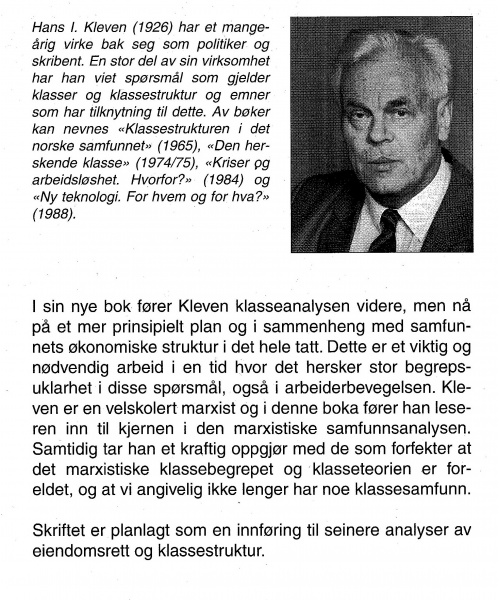 Hans I. Kleven (1926) har et mangeårig virke bak seg som politiker og skribent. En stor del av sin virksomhet har han viet spørsmål som gjelder klasser og klassestruktur og emner som har tilknytning til dette. Av bøker kan nevnes «Klassestrukturen i det norske samfunnet» (1965), «Den herskende klasse» (1974/75), «Kriser og arbeidsløshet. Hvorfor?» (1984) og «Ny teknologi. For hvem og for hva?» (1988).

I sin nye bok fører Kleven klasseanalysen videre, men nå på et mer prinsipielt plan og i sammenheng med samfunnets økonomiske struktur i det hele tatt. Dette er et viktig og nødvendig arbeid i en tid hvor det hersker stor begrepsuklarhet i disse spørsmål, også i arbeiderbevegelsen. Kleven er en velskolert marxist og i denne boka fører han leseren inn til kjernen i den marxistiske samfunnsanalysen. Samtidig tar han et kraftig oppgjør med de som forfekter at det marxistiske klassebegrepet og klasseteorien er foreldet, og at vi angivelig ikke lenger har noe klassesamfunn.

Skriftet er planlagt som en innføring til seinere analyser av eiendomsrett og klassestruktur.